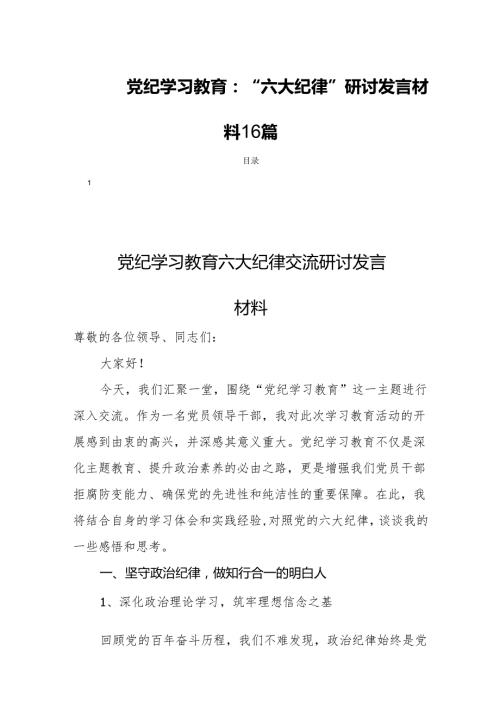 党纪学习教育：“六大纪律”研讨发言材料16篇

目录

1

党纪学习教育六大纪律交流研讨发言材料

尊敬的各位领导、同志们：

大家好！

今天，我们汇聚一堂，围绕“党纪学习教育”这一主题进行深入交流。作为一名党员领导干部，我对此次学习教育活动的开展感到由衷的高兴，并深感其意义重大。党纪学习教育不仅是深化主题教育、提升政治素养的必由之路，更是增强我们党员干部拒腐防变能力、确保党的先进性和纯洁性的重要保障。在此，我将结合自身的学习体会和实践经验，对照党的六大纪律，谈谈我的一些感悟和思考。

一、坚守政治纪律，做知行合一的明白人

1、深化政治理论学习，筑牢理想信念之基

回顾党的百年奋斗历程，我们不难发现，政治纪律始终是党